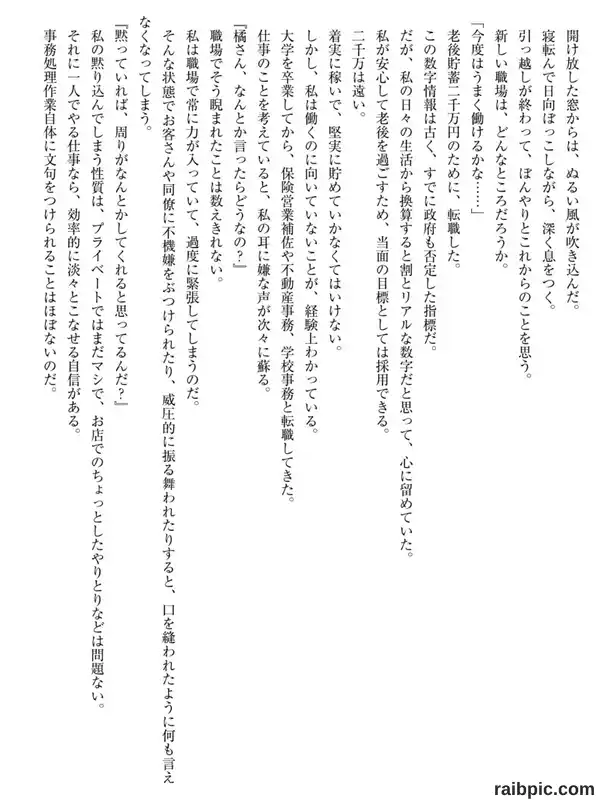 開け放した窓からは、ぬるい風が吹き込んだ。
寝転んで日向ぼっこしながら、深く息をつく。
引っ越しが終わって、ぼんやりとこれからのことを思う。
新しい職場は、どんなところだろうか。
「今度はうまく働けるかな……」
老後貯蓄二千万円のために、転職した。
この数字情報は古く、すでに政府も否定した指標だ。
だが、私の日々の生活から換算すると割とリアルな数字だと思って、心に留めていた。
私が安心して老後を過ごすため、当面の目標としては採用できる。
二千万は遠い。
着実に稼いで、堅実に貯めていかなくてはいけない。
しかし、私は働くのに向いていないことが、経験上わかっている。
大学を卒業してから、保険営業補佐や不動産事務、学校事務と転職してきた。
仕事のことを考えていると、私の耳に嫌な声が次々に蘇る。
『橘さん、なんとか言ったらどうなの？』
職場でそう睨まれたことは数えきれない。
私は職場で常に力が入っていて、過度に緊張してしまうのだ。
そんな状態でお客さんや同僚に不機嫌をぶつけられたり、威圧的に振る舞われたりすると、口を縫われたように何も言えなくなってしまう。
『黙っていれば、周りがなんとかしてくれると思ってるんだ？』
私の黙り込んでしまう性質は、プライベートではまだマシで、お店でのちょっとしたやりとりなどは問題ない。
それに一人でやる仕事なら、効率的に淡々とこなせる自信がある。
事務処理作業自体に文句をつけられることはほぼないのだ。

raibpic.com